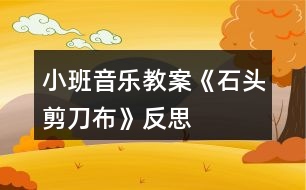 小班音乐教案《石头剪刀布》反思